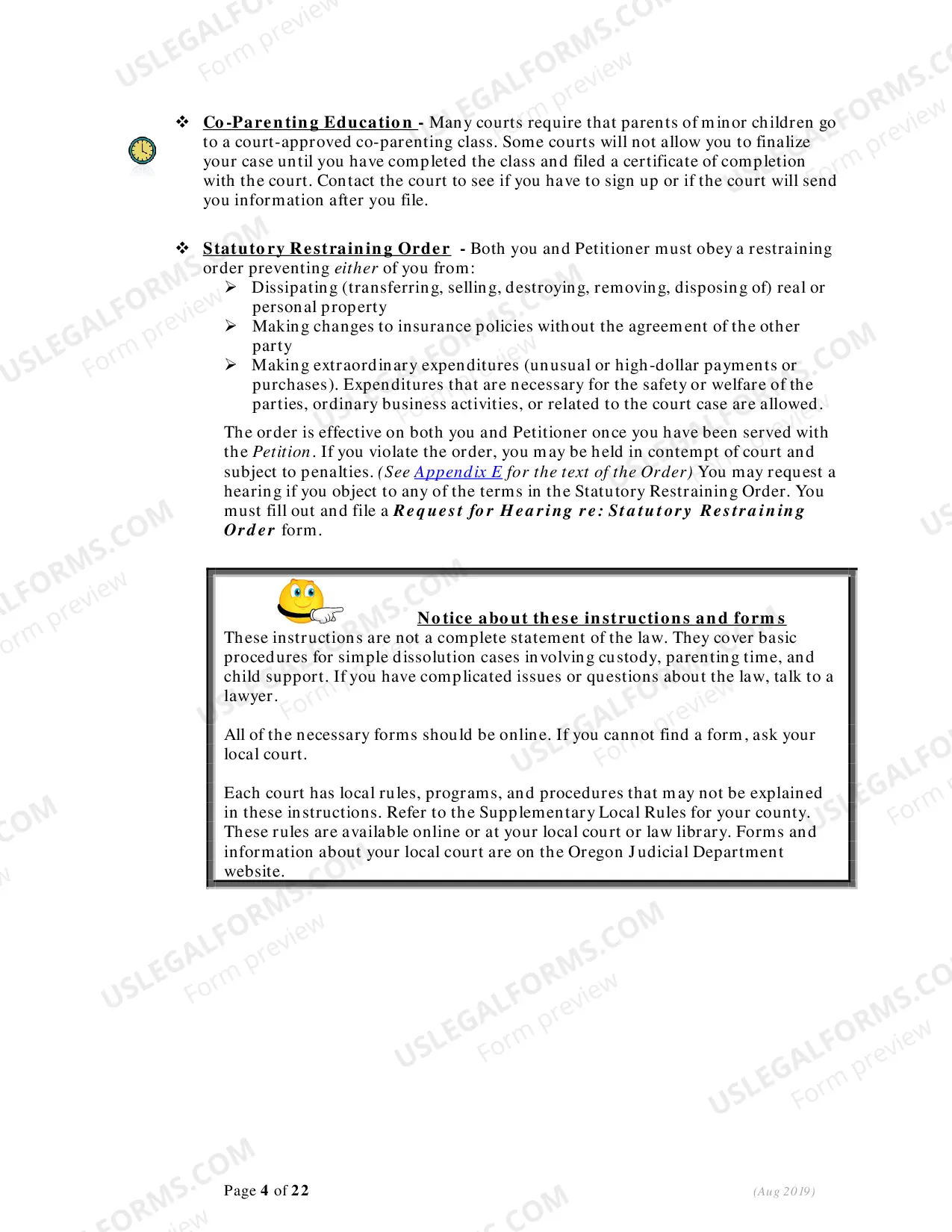 ❖ Co-Parenting Education - Many courts require that parents of minor children go to a court-approved co-parenting class. Some courts will not allow you to finalize your case until you have completed the class and filed a certificate of completion with the court. Contact the court to see if you have to sign up or if the court will send you information after you file.

❖ Statutory Restraining Order - Both you and Petitioner must obey a restraining order preventing either of you from:
➢ Dissipating (transferring, selling, destroying, removing, disposing of) real or personal property
➢ Making changes to insurance policies without the agreement of the other party
➢ Making extraordinary expenditures (unusual or high-dollar payments or purchases). Expenditures that are necessary for the safety or welfare of the parties, ordinary business activities, or related to the court case are allowed.

The order is effective on both you and Petitioner once you have been served with the Petition. If you violate the order, you may be held in contempt of court and subject to penalties. (See Appendix E for the text of the Order) You may request a hearing if you object to any of the terms in the Statutory Restraining Order. You must fill out and file a Request for Hearing re: Statutory Restraining Order form.

Notice about these instructions and forms

These instructions are not a complete statement of the law. They cover basic procedures for simple dissolution cases involving custody, parenting time, and child support. If you have complicated issues or questions about the law, talk to a lawyer.

All of the necessary forms should be online. If you cannot find a form, ask your local court.

Each court has local rules, programs, and procedures that may not be explained in these instructions. Refer to the Supplementary Local Rules for your county. These rules are available online or at your local court or law library. Forms and information about your local court are on the Oregon Judicial Department website.

Page 4 of 22

(Aug 2019)

USLEGALFORMS.COM
Form preview